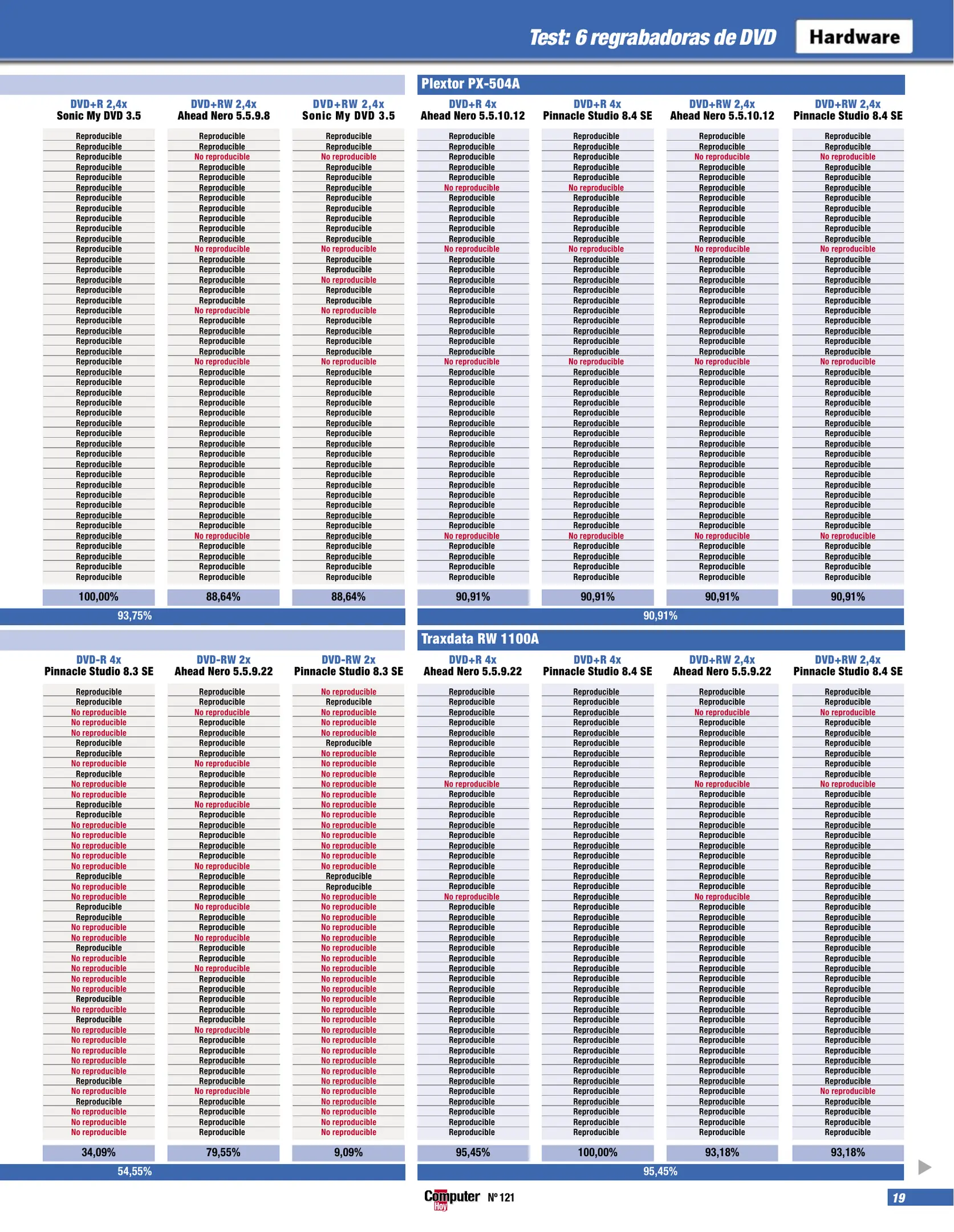 Test: 6 regrabadoras de DVD

Hardware

| DVD+R 2,4x Sonic My DVD 3.5 | DVD+RW 2,4x Ahead Nero 5.5.9.8 | DVD+RW 2,4x Sonic My DVD 3.5 |
|---|---|---|
| Reproducible | Reproducible | Reproducible |
| Reproducible | Reproducible | Reproducible |
| Reproducible | No reproducible | No reproducible |
| Reproducible | Reproducible | Reproducible |
| Reproducible | Reproducible | Reproducible |
| Reproducible | Reproducible | Reproducible |
| Reproducible | Reproducible | Reproducible |
| Reproducible | Reproducible | Reproducible |
| Reproducible | Reproducible | Reproducible |
| Reproducible | Reproducible | Reproducible |
| Reproducible | Reproducible | Reproducible |
| Reproducible | No reproducible | No reproducible |
| Reproducible | Reproducible | Reproducible |
| Reproducible | Reproducible | Reproducible |
| Reproducible | Reproducible | No reproducible |
| Reproducible | Reproducible | Reproducible |
| Reproducible | Reproducible | Reproducible |
| Reproducible | No reproducible | No reproducible |
| Reproducible | Reproducible | Reproducible |
| Reproducible | Reproducible | Reproducible |
| Reproducible | Reproducible | Reproducible |
| Reproducible | Reproducible | Reproducible |
| Reproducible | No reproducible | No reproducible |
| Reproducible | Reproducible | Reproducible |
| Reproducible | Reproducible | Reproducible |
| Reproducible | Reproducible | Reproducible |
| Reproducible | Reproducible | Reproducible |
| Reproducible | Reproducible | Reproducible |
| Reproducible | Reproducible | Reproducible |
| Reproducible | Reproducible | Reproducible |
| Reproducible | Reproducible | Reproducible |
| Reproducible | Reproducible | Reproducible |
| Reproducible | Reproducible | Reproducible |
| Reproducible | Reproducible | Reproducible |
| Reproducible | Reproducible | Reproducible |
| Reproducible | Reproducible | Reproducible |
| Reproducible | Reproducible | Reproducible |
| Reproducible | Reproducible | Reproducible |
| Reproducible | Reproducible | Reproducible |
| Reproducible | No reproducible | Reproducible |
| Reproducible | Reproducible | Reproducible |
| Reproducible | Reproducible | Reproducible |
| Reproducible | Reproducible | Reproducible |
| Reproducible | Reproducible | Reproducible |
| 100,00% | 88,64% | 88,64% |

93,75%

Plextor PX-504A

| DVD+R 4x Ahead Nero 5.5.10.12 | DVD+R 4x Pinnacle Studio 8.4 SE | DVD+RW 2,4x Ahead Nero 5.5.10.12 | DVD+RW 2,4x Pinnacle Studio 8.4 SE |
|---|---|---|---|
| Reproducible | Reproducible | Reproducible | Reproducible |
| Reproducible | Reproducible | Reproducible | Reproducible |
| Reproducible | Reproducible | No reproducible | No reproducible |
| Reproducible | Reproducible | Reproducible | Reproducible |
| Reproducible | Reproducible | Reproducible | Reproducible |
| No reproducible | No reproducible | Reproducible | Reproducible |
| Reproducible | Reproducible | Reproducible | Reproducible |
| Reproducible | Reproducible | Reproducible | Reproducible |
| Reproducible | Reproducible | Reproducible | Reproducible |
| Reproducible | Reproducible | Reproducible | Reproducible |
| Reproducible | Reproducible | Reproducible | Reproducible |
| No reproducible | No reproducible | No reproducible | No reproducible |
| Reproducible | Reproducible | Reproducible | Reproducible |
| Reproducible | Reproducible | Reproducible | Reproducible |
| Reproducible | Reproducible | Reproducible | Reproducible |
| Reproducible | Reproducible | Reproducible | Reproducible |
| Reproducible | Reproducible | Reproducible | Reproducible |
| Reproducible | Reproducible | Reproducible | Reproducible |
| Reproducible | Reproducible | Reproducible | Reproducible |
| Reproducible | Reproducible | Reproducible | Reproducible |
| Reproducible | Reproducible | Reproducible | Reproducible |
| Reproducible | Reproducible | Reproducible | Reproducible |
| No reproducible | No reproducible | No reproducible | No reproducible |
| Reproducible | Reproducible | Reproducible | Reproducible |
| Reproducible | Reproducible | Reproducible | Reproducible |
| Reproducible | Reproducible | Reproducible | Reproducible |
| Reproducible | Reproducible | Reproducible | Reproducible |
| Reproducible | Reproducible | Reproducible | Reproducible |
| Reproducible | Reproducible | Reproducible | Reproducible |
| Reproducible | Reproducible | Reproducible | Reproducible |
| Reproducible | Reproducible | Reproducible | Reproducible |
| Reproducible | Reproducible | Reproducible | Reproducible |
| Reproducible | Reproducible | Reproducible | Reproducible |
| Reproducible | Reproducible | Reproducible | Reproducible |
| Reproducible | Reproducible | Reproducible | Reproducible |
| Reproducible | Reproducible | Reproducible | Reproducible |
| Reproducible | Reproducible | Reproducible | Reproducible |
| Reproducible | Reproducible | Reproducible | Reproducible |
| Reproducible | Reproducible | Reproducible | Reproducible |
| No reproducible | No reproducible | No reproducible | No reproducible |
| Reproducible | Reproducible | Reproducible | Reproducible |
| Reproducible | Reproducible | Reproducible | Reproducible |
| Reproducible | Reproducible | Reproducible | Reproducible |
| Reproducible | Reproducible | Reproducible | Reproducible |
| 90,91% | 90,91% | 90,91% | 90,91% |

90,91%

| DVD-R 4x Pinnacle Studio 8.3 SE | DVD-RW 2x Ahead Nero 5.5.9.22 | DVD-RW 2x Pinnacle Studio 8.3 SE |
|---|---|---|
| Reproducible | Reproducible | No reproducible |
| Reproducible | Reproducible | Reproducible |
| No reproducible | No reproducible | No reproducible |
| No reproducible | Reproducible | No reproducible |
| No reproducible | Reproducible | No reproducible |
| Reproducible | Reproducible | Reproducible |
| Reproducible | Reproducible | No reproducible |
| No reproducible | No reproducible | No reproducible |
| Reproducible | Reproducible | No reproducible |
| No reproducible | Reproducible | No reproducible |
| No reproducible | Reproducible | No reproducible |
| Reproducible | No reproducible | No reproducible |
| Reproducible | Reproducible | No reproducible |
| No reproducible | Reproducible | No reproducible |
| No reproducible | Reproducible | No reproducible |
| No reproducible | Reproducible | No reproducible |
| No reproducible | Reproducible | No reproducible |
| No reproducible | No reproducible | No reproducible |
| Reproducible | Reproducible | Reproducible |
| No reproducible | Reproducible | Reproducible |
| No reproducible | Reproducible | No reproducible |
| Reproducible | No reproducible | No reproducible |
| Reproducible | Reproducible | No reproducible |
| No reproducible | Reproducible | No reproducible |
| No reproducible | No reproducible | No reproducible |
| Reproducible | Reproducible | No reproducible |
| No reproducible | Reproducible | No reproducible |
| No reproducible | No reproducible | No reproducible |
| No reproducible | Reproducible | No reproducible |
| No reproducible | Reproducible | No reproducible |
| Reproducible | Reproducible | No reproducible |
| No reproducible | Reproducible | No reproducible |
| Reproducible | Reproducible | No reproducible |
| No reproducible | No reproducible | No reproducible |
| No reproducible | Reproducible | No reproducible |
| No reproducible | Reproducible | No reproducible |
| No reproducible | Reproducible | No reproducible |
| No reproducible | Reproducible | No reproducible |
| Reproducible | Reproducible | No reproducible |
| No reproducible | No reproducible | No reproducible |
| Reproducible | Reproducible | No reproducible |
| No reproducible | Reproducible | No reproducible |
| No reproducible | Reproducible | No reproducible |
| No reproducible | Reproducible | No reproducible |
| 34,09% | 79,55% | 9,09% |

54,55%

Traxdata RW 1100A

| DVD+R 4x Ahead Nero 5.5.9.22 | DVD+R 4x Pinnacle Studio 8.4 SE | DVD+RW 2,4x Ahead Nero 5.5.9.22 | DVD+RW 2,4x Pinnacle Studio 8.4 SE |
|---|---|---|---|
| Reproducible | Reproducible | Reproducible | Reproducible |
| Reproducible | Reproducible | Reproducible | Reproducible |
| Reproducible | Reproducible | No reproducible | No reproducible |
| Reproducible | Reproducible | Reproducible | Reproducible |
| Reproducible | Reproducible | Reproducible | Reproducible |
| Reproducible | Reproducible | Reproducible | Reproducible |
| Reproducible | Reproducible | Reproducible | Reproducible |
| Reproducible | Reproducible | Reproducible | Reproducible |
| Reproducible | Reproducible | Reproducible | Reproducible |
| No reproducible | Reproducible | No reproducible | No reproducible |
| Reproducible | Reproducible | Reproducible | Reproducible |
| Reproducible | Reproducible | Reproducible | Reproducible |
| Reproducible | Reproducible | Reproducible | Reproducible |
| Reproducible | Reproducible | Reproducible | Reproducible |
| Reproducible | Reproducible | Reproducible | Reproducible |
| Reproducible | Reproducible | Reproducible | Reproducible |
| Reproducible | Reproducible | Reproducible | Reproducible |
| Reproducible | Reproducible | Reproducible | Reproducible |
| Reproducible | Reproducible | Reproducible | Reproducible |
| Reproducible | Reproducible | Reproducible | Reproducible |
| No reproducible | Reproducible | No reproducible | Reproducible |
| Reproducible | Reproducible | Reproducible | Reproducible |
| Reproducible | Reproducible | Reproducible | Reproducible |
| Reproducible | Reproducible | Reproducible | Reproducible |
| Reproducible | Reproducible | Reproducible | Reproducible |
| Reproducible | Reproducible | Reproducible | Reproducible |
| Reproducible | Reproducible | Reproducible | Reproducible |
| Reproducible | Reproducible | Reproducible | Reproducible |
| Reproducible | Reproducible | Reproducible | Reproducible |
| Reproducible | Reproducible | Reproducible | Reproducible |
| Reproducible | Reproducible | Reproducible | Reproducible |
| Reproducible | Reproducible | Reproducible | Reproducible |
| Reproducible | Reproducible | Reproducible | Reproducible |
| Reproducible | Reproducible | Reproducible | Reproducible |
| Reproducible | Reproducible | Reproducible | Reproducible |
| Reproducible | Reproducible | Reproducible | Reproducible |
| Reproducible | Reproducible | Reproducible | Reproducible |
| Reproducible | Reproducible | Reproducible | Reproducible |
| Reproducible | Reproducible | Reproducible | Reproducible |
| Reproducible | Reproducible | Reproducible | No reproducible |
| Reproducible | Reproducible | Reproducible | Reproducible |
| Reproducible | Reproducible | Reproducible | Reproducible |
| Reproducible | Reproducible | Reproducible | Reproducible |
| Reproducible | Reproducible | Reproducible | Reproducible |
| 95,45% | 100,00% | 93,18% | 93,18% |

95,45%

Computer Hoy Nº 121

19